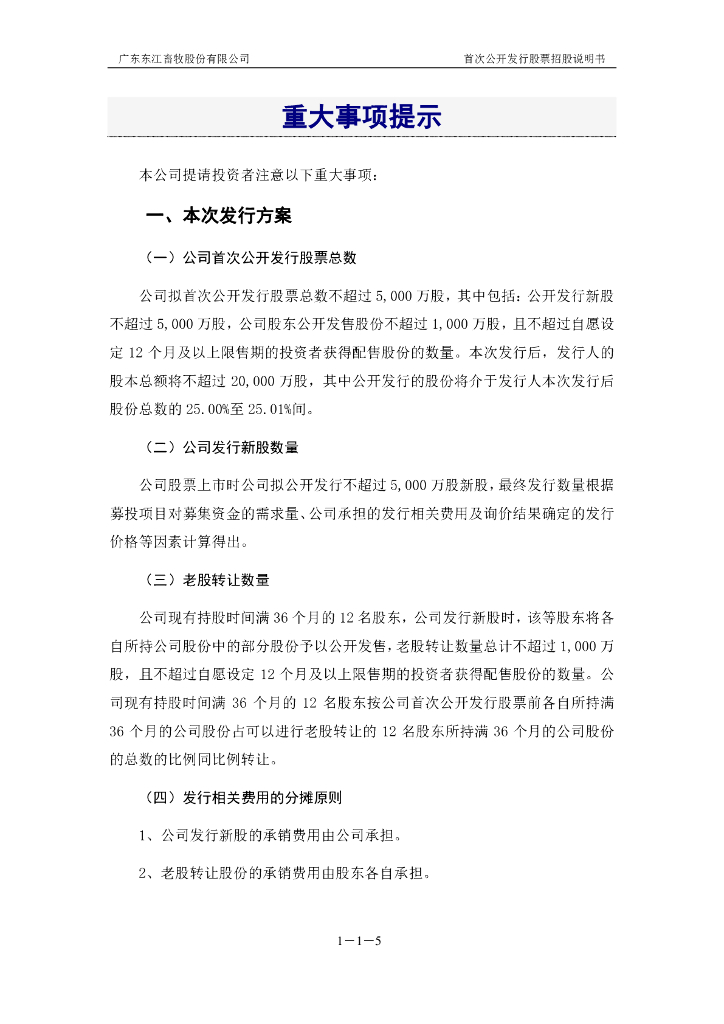 广东东江畜牧股份有限公司

首次公开发行股票招股说明书

重大事项提示

本公司提请投资者注意以下重大事项：

一、本次发行方案

（一）公司首次公开发行股票总数

公司拟首次公开发行股票总数不超过 5,000 万股，其中包括：公开发行新股不超过 5,000 万股，公司股东公开发售股份不超过 1,000 万股，且不超过自愿设定 12 个月及以上限售期的投资者获得配售股份的数量。本次发行后，发行人的股本总额将不超过 20,000 万股，其中公开发行的股份将介于发行人本次发行后股份总数的 25.00%至 25.01%间。

（二）公司发行新股数量

公司股票上市时公司拟公开发行不超过 5,000 万股新股，最终发行数量根据募投项目对募集资金的需求量、公司承担的发行相关费用及询价结果确定的发行价格等因素计算得出。

（三）老股转让数量

公司现有持股时间满 36 个月的 12 名股东，公司发行新股时，该等股东将各自所持公司股份中的部分股份予以公开发售，老股转让数量总计不超过 1,000 万股，且不超过自愿设定 12 个月及以上限售期的投资者获得配售股份的数量。公司现有持股时间满 36 个月的 12 名股东按公司首次公开发行股票前各自所持满 36 个月的公司股份占可以进行老股转让的 12 名股东所持满 36 个月的公司股份的总数的比例同比例转让。

（四）发行相关费用的分摊原则

1、公司发行新股的承销费用由公司承担。

2、老股转让股份的承销费用由股东各自承担。

1－1－5